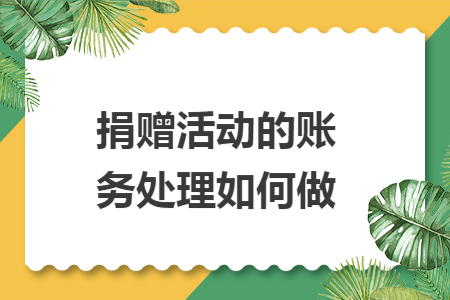 捐赠活动的账务处理如何做